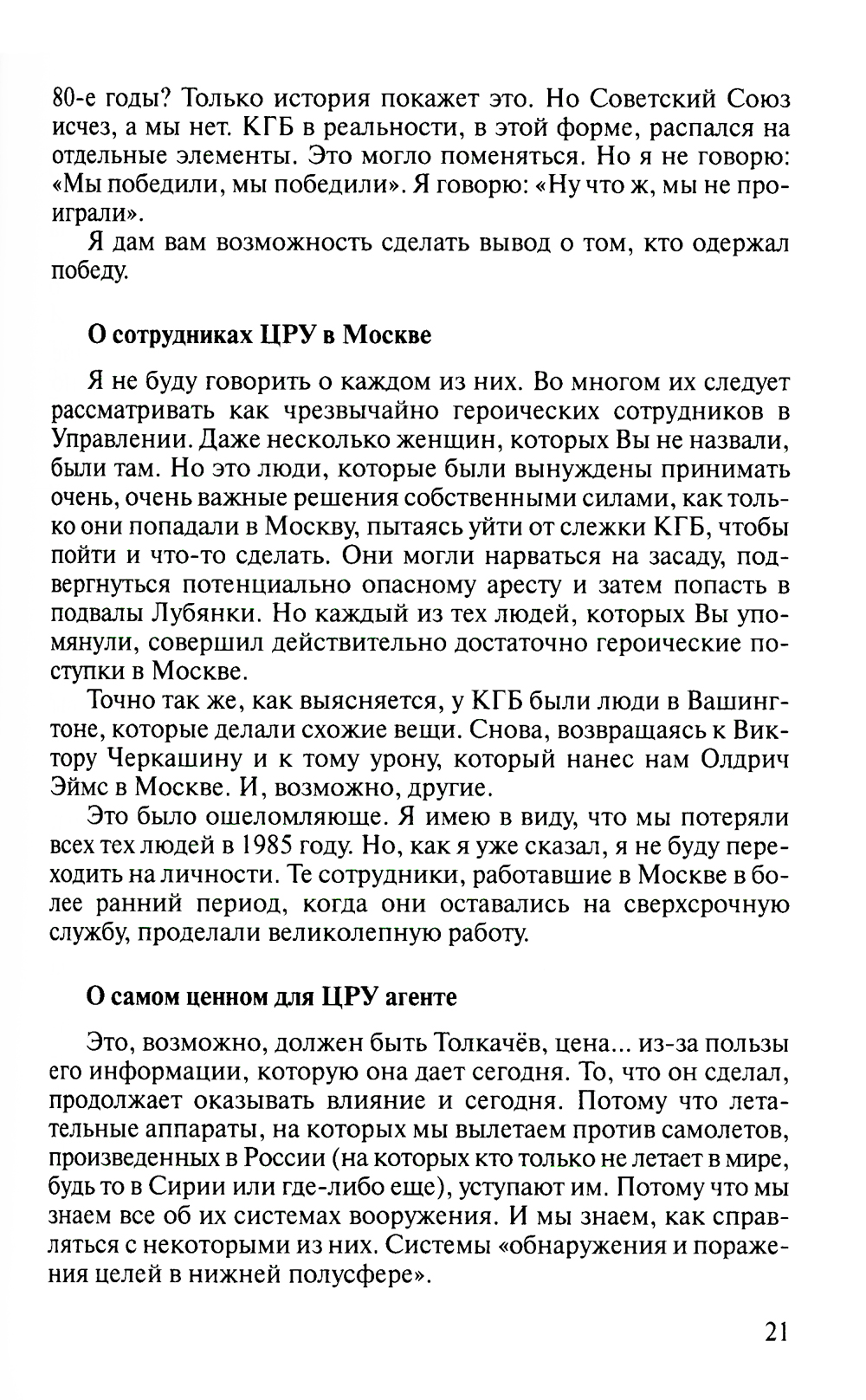 80-е годы? Только история покажет это. Но Советский Союз исчез, а мы нет. КГБ в реальности, в этой форме, распался на отдельные элементы. Это могло поменяться. Но я не говорю: «Мы победили, мы победили». Я говорю: «Ну что ж, мы не проиграли».

Я дам вам возможность сделать вывод о том, кто одержал победу.

О сотрудниках ЦРУ в Москве

Я не буду говорить о каждом из них. Во многом их следует рассматривать как чрезвычайно героических сотрудников в Управлении. Даже несколько женщин, которых Вы не назвали, были там. Но это люди, которые были вынуждены принимать очень, очень важные решения собственными силами, как только они попадали в Москву, пытаясь уйти от слежки КГБ, чтобы пойти и что-то сделать. Они могли нарваться на засаду, подвергнуться потенциально опасному аресту и затем попасть в подвалы Лубянки. Но каждый из тех людей, которых Вы упомянули, совершил действительно достаточно героические поступки в Москве.

Точно так же, как выясняется, у КГБ были люди в Вашингтоне, которые делали схожие вещи. Снова, возвращаясь к Виктору Черкашину и к тому урону, который нанес нам Олдрич Эймс в Москве. И, возможно, другие.

Это было ошеломляюще. Я имею в виду, что мы потеряли всех тех людей в 1985 году. Но, как я уже сказал, я не буду переходить на личности. Те сотрудники, работавшие в Москве в более ранний период, когда они оставались на сверхсрочную службу, проделали великолепную работу.

О самом ценном для ЦРУ агенте

Это, возможно, должен быть Толкачёв, цена... из-за пользы его информации, которую она дает сегодня. То, что он сделал, продолжает оказывать влияние и сегодня. Потому что летательные аппараты, на которых мы вылетаем против самолетов, произведенных в России (на которых кто только не летает в мире, будь то в Сирии или где-либо еще), уступают им. Потому что мы знаем все об их системах вооружения. И мы знаем, как справляться с некоторыми из них. Системы «обнаружения и поражения целей в нижней полусфере».

21